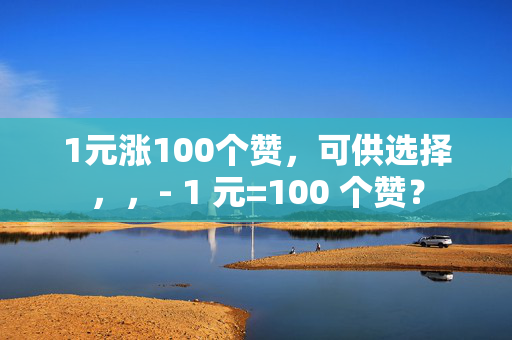 1元涨100个赞，可供选择，，- 1 元=100 个赞？